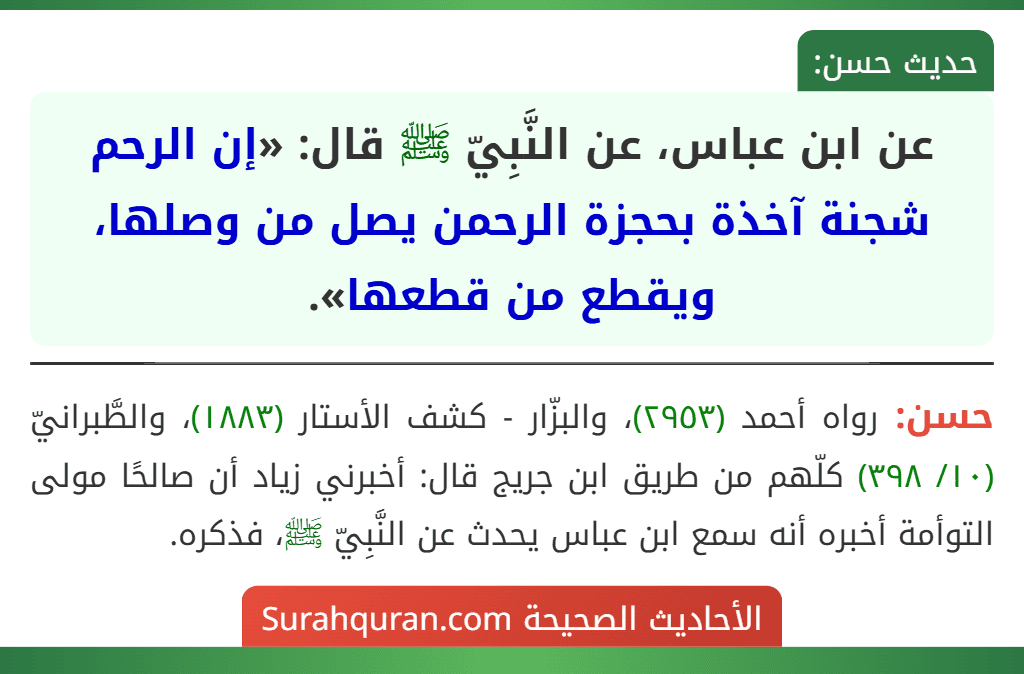 حديث حسن:

عن ابن عباس، عن النَّبِيّ ﷺ قال: «إن الرحم شجنة آخذة بحجزة الرحمن يصل من وصلها، ويقطع من قطعها».

حسن: رواه أحمد (٢٩٥٣)، والبزّار - كشف الأستار (١٨٨٣)، والطَّبرانيّ (١٠/ ٣٩٨) كلّهم من طريق ابن جريج قال: أخبرني زياد أن صالحًا مولى التوأمة أخبره أنه سمع ابن عباس يحدث عن النَّبِيّ ﷺ، فذكره.

الأحاديث الصحيحة Surahquran.com